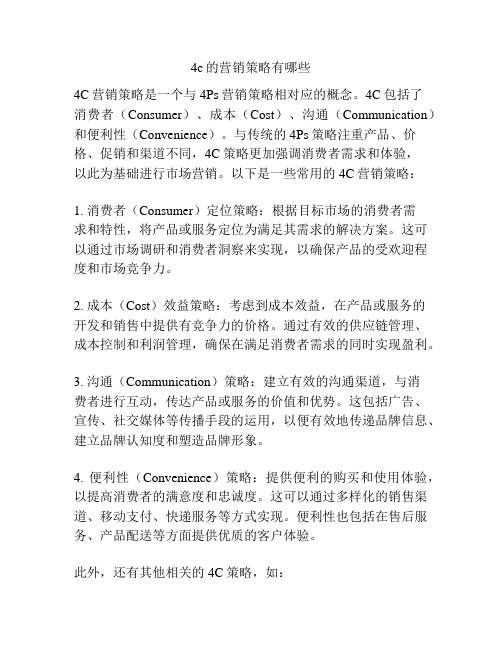 4c 的营销策略有哪些

4C 营销策略是一个与 4Ps 营销策略相对应的概念。4C 包括了消费者（Consumer）、成本（Cost）、沟通（Communication）和便利性（Convenience）。与传统的 4Ps 策略注重产品、价格、促销和渠道不同，4C 策略更加强调消费者需求和体验，以此为基础进行市场营销。以下是一些常用的 4C 营销策略：

1. 消费者（Consumer）定位策略：根据目标市场的消费者需求和特性，将产品或服务定位为满足其需求的解决方案。这可以通过市场调研和消费者洞察来实现，以确保产品的受欢迎程度和市场竞争力。

2. 成本（Cost）效益策略：考虑到成本效益，在产品或服务的开发和销售中提供有竞争力的价格。通过有效的供应链管理、成本控制和利润管理，确保在满足消费者需求的同时实现盈利。

3. 沟通（Communication）策略：建立有效的沟通渠道，与消费者进行互动，传达产品或服务的价值和优势。这包括广告、宣传、社交媒体等传播手段的运用，以便有效地传递品牌信息、建立品牌认知度和塑造品牌形象。

4. 便利性（Convenience）策略：提供便利的购买和使用体验，以提高消费者的满意度和忠诚度。这可以通过多样化的销售渠道、移动支付、快递服务等方式实现。便利性也包括在售后服务、产品配送等方面提供优质的客户体验。

此外，还有其他相关的 4C 策略，如：